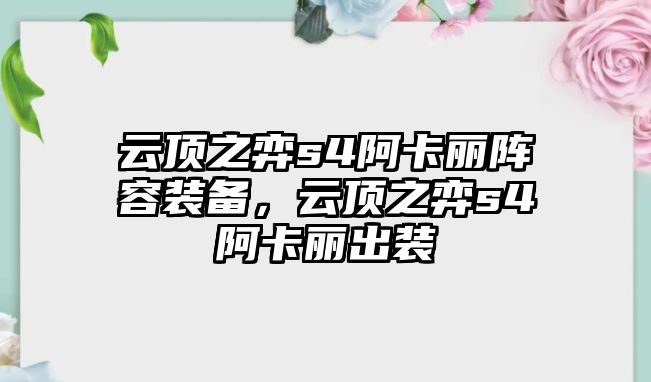 云顶之弈s4阿卡丽阵容装备，云顶之弈s4阿卡丽出装